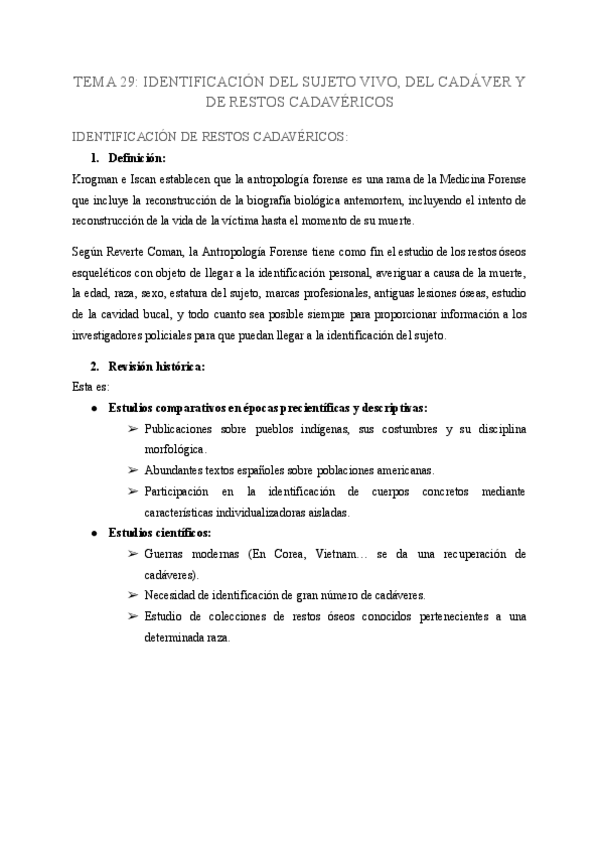 TEMA 29: IDENTIFICACIÓN DEL SUJETO VIVO, DEL CADÁVER Y DE RESTOS CADAVÉRICOS

IDENTIFICACIÓN DE RESTOS CADAVÉRICOS:

1. Definición:

Krogman e Iscan establecen que la antropología forense es una rama de la Medicina Forense que incluye la reconstrucción de la biografía biológica antemortem, incluyendo el intento de reconstrucción de la vida de la víctima hasta el momento de su muerte.

Según Reverte Coman, la Antropología Forense tiene como fin el estudio de los restos óseos esqueléticos con objeto de llegar a la identificación personal, averiguar a causa de la muerte, la edad, raza, sexo, estatura del sujeto, marcas profesionales, antiguas lesiones óseas, estudio de la cavidad bucal, y todo cuanto sea posible siempre para proporcionar información a los investigadores policiales para que puedan llegar a la identificación del sujeto.

2. Revisión histórica:

Esta es:

● Estudios comparativos en épocas precientíficas y descriptivas:
➢ Publicaciones sobre pueblos indígenas, sus costumbres y su disciplina morfológica.
➢ Abundantes textos españoles sobre poblaciones americanas.
➢ Participación en la identificación de cuerpos concretos mediante características individualizadoras aisladas.

● Estudios científicos:
➢ Guerras modernas (En Corea, Vietnam… se da una recuperación de cadáveres).
➢ Necesidad de identificación de gran número de cadáveres.
➢ Estudio de colecciones de restos óseos conocidos pertenecientes a una determinada raza.